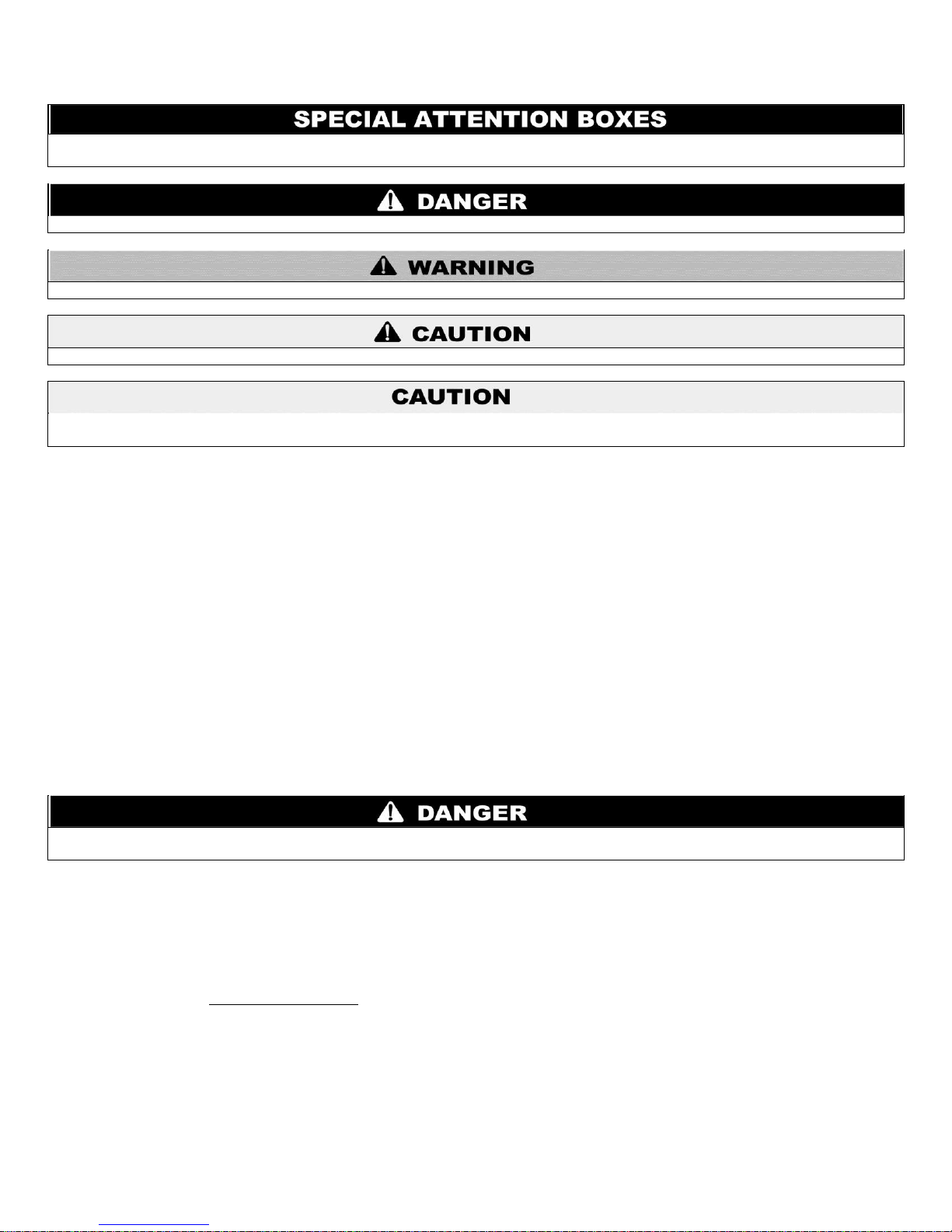 SPECIAL ATTENTION BOXES

DANGER

WARNING

CAUTION

CAUTION

DANGER